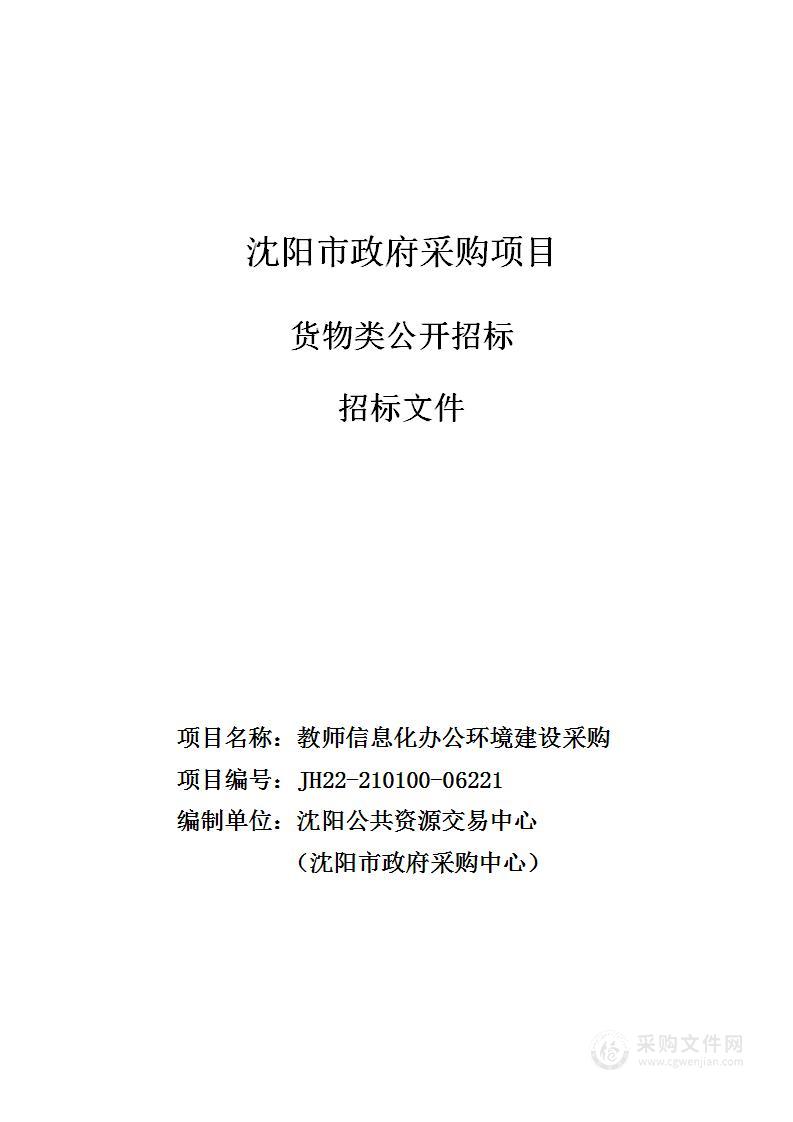 沈阳市政府采购项目

货物类公开招标

招标文件

项目名称：教师信息化办公环境建设采购

项目编号：JH22-210100-06221

编制单位：沈阳公共资源交易中心

（沈阳市政府采购中心）

采购文件网
www.cgwenjian.com